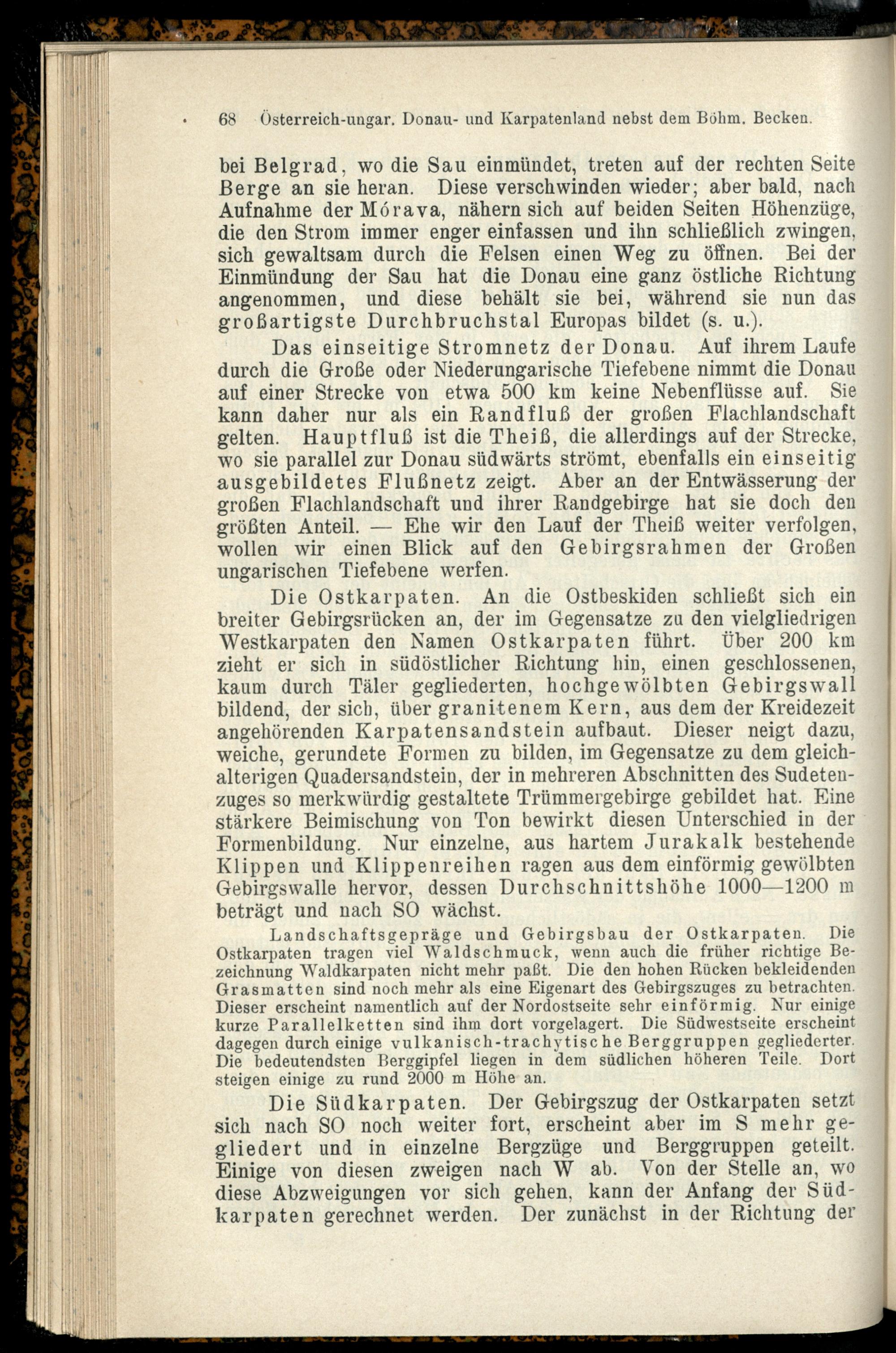 68 Österreich-ungar. Donau- und Karpatenland nebst dem Böhm. Becken.

bei Belgrad, wo die Sau einmündet, treten auf der rechten Seite Berge an sie heran. Diese verschwinden wieder; aber bald, nach Aufnahme der Mórava, nähern sich auf beiden Seiten Höhenzüge, die den Strom immer enger einfassen und ihn schließlich zwingen, sich gewaltsam durch die Felsen einen Weg zu öffnen. Bei der Einmündung der Sau hat die Donau eine ganz östliche Richtung angenommen, und diese behält sie bei, während sie nun das großartigste Durchbruchstal Europas bildet (s. u.).

Das einseitige Stromnetz der Donau. Auf ihrem Laufe durch die Große oder Niederungarische Tiefebene nimmt die Donau auf einer Strecke von etwa 500 km keine Nebenflüsse auf. Sie kann daher nur als ein Randfluß der großen Flachlandschaft gelten. Hauptfluß ist die Theiß, die allerdings auf der Strecke, wo sie parallel zur Donau südwärts strömt, ebenfalls ein einseitig ausgebildetes Flußnetz zeigt. Aber an der Entwässerung der großen Flachlandschaft und ihrer Randgebirge hat sie doch den größten Anteil. — Ehe wir den Lauf der Theiß weiter verfolgen, wollen wir einen Blick auf den Gebirgsrahmen der Großen ungarischen Tiefebene werfen.

Die Ostkarpaten. An die Ostbeskiden schließt sich ein breiter Gebirgsrücken an, der im Gegensatze zu den vielgliedrigen Westkarpaten den Namen Ostkarpaten führt. Über 200 km zieht er sich in südöstlicher Richtung hin, einen geschlossenen, kaum durch Täler gegliederten, hochgewölbten Gebirgswall bildend, der sich, über granitenem Kern, aus dem der Kreidezeit angehörenden Karpatensandstein aufbaut. Dieser neigt dazu, weiche, gerundete Formen zu bilden, im Gegensatze zu dem gleichalterigen Quadersandstein, der in mehreren Abschnitten des Sudetenzuges so merkwürdig gestaltete Trümmergebirge gebildet hat. Eine stärkere Beimischung von Ton bewirkt diesen Unterschied in der Formenbildung. Nur einzelne, aus hartem Jurakalk bestehende Klippen und Klippenreihen ragen aus dem einförmig gewölbten Gebirgswalle hervor, dessen Durchschnittshöhe 1000—1200 m beträgt und nach SO wächst.

Landschaftsgepräge und Gebirgsbau der Ostkarpaten. Die Ostkarpaten tragen viel Waldschmuck, wenn auch die früher richtige Bezeichnung Waldkarpaten nicht mehr paßt. Die den hohen Rücken bekleidenden Grasmatten sind noch mehr als eine Eigenart des Gebirgszuges zu betrachten. Dieser erscheint namentlich auf der Nordostseite sehr einförmig. Nur einige kurze Parallelketten sind ihm dort vorgelagert. Die Südwestseite erscheint dagegen durch einige vulkanisch-trachytische Berggruppen gegliederter. Die bedeutendsten Berggipfel liegen in dem südlichen höheren Teile. Dort steigen einige zu rund 2000 m Höhe an.

Die Südkarpaten. Der Gebirgszug der Ostkarpaten setzt sich nach SO noch weiter fort, erscheint aber im S mehr gegliedert und in einzelne Bergzüge und Berggruppen geteilt. Einige von diesen zweigen nach W ab. Von der Stelle an, wo diese Abzweigungen vor sich gehen, kann der Anfang der Südkarpaten gerechnet werden. Der zunächst in der Richtung der